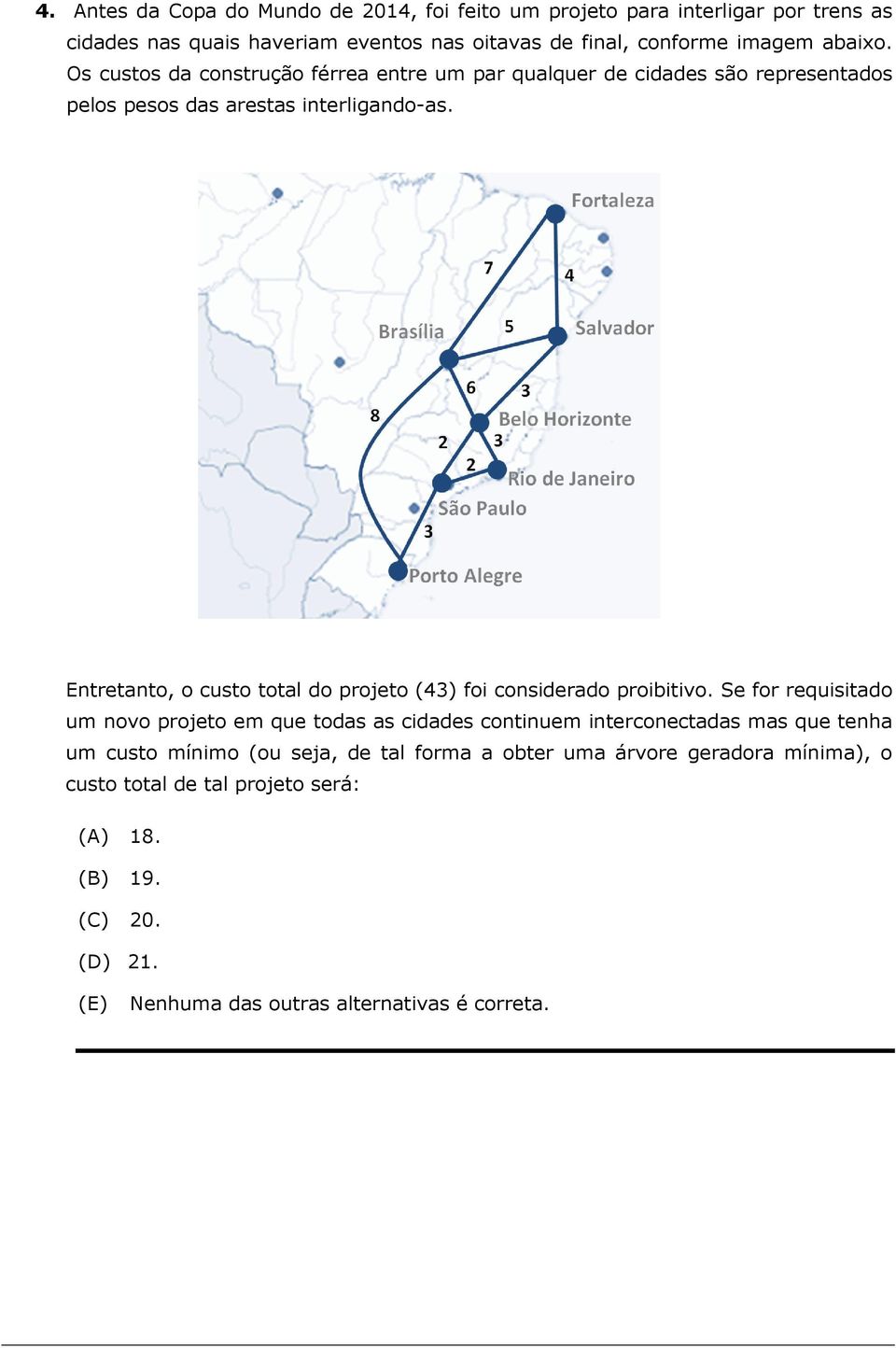 **4.** Antes da Copa do Mundo de 2014, foi feito um projeto para interligar por trens as cidades nas quais haveriam eventos nas oitavas de final, conforme imagem abaixo. Os custos da construção férrea entre um par qualquer de cidades são representados pelos pesos das arestas interligando-as.

Fortaleza
7
4
Brasília
5
Salvador
6
3
8
Belo Horizonte
2
3
2
Rio de Janeiro
São Paulo
3
Porto Alegre

Entretanto, o custo total do projeto (43) foi considerado proibitivo. Se for requisitado um novo projeto em que todas as cidades continuem interconectadas mas que tenha um custo mínimo (ou seja, de tal forma a obter uma árvore geradora mínima), o custo total de tal projeto será:

(A) 18.

(B) 19.

(C) 20.

(D) 21.

(E) Nenhuma das outras alternativas é correta.